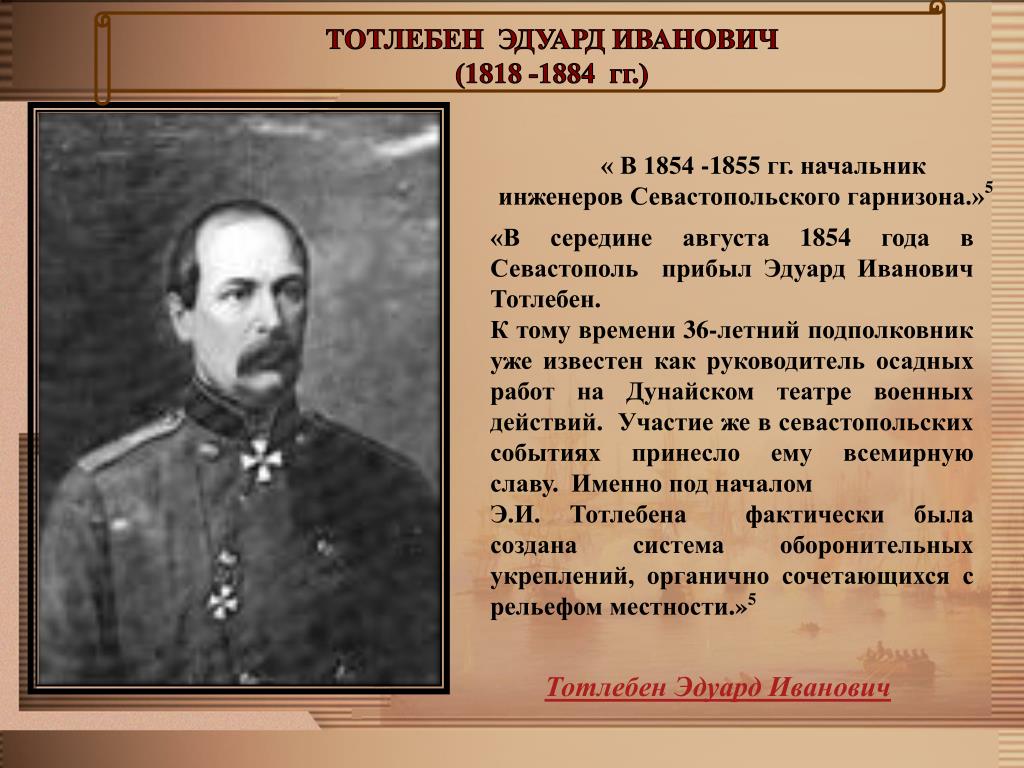 ТОТЛЕБЕН ЭДУАРД ИВАНОВИЧ
(1818 -1884 гг.)

« В 1854 -1855 гг. начальник инженеров Севастопольского гарнизона.»$^5$

«В середине августа 1854 года в Севастополь прибыл Эдуард Иванович Тотлебен.
К тому времени 36-летний подполковник уже известен как руководитель осадных работ на Дунайском театре военных действий. Участие же в севастопольских событиях принесло ему всемирную славу. Именно под началом Э.И. Тотлебена фактически была создана система оборонительных укреплений, органично сочетающихся с рельефом местности.»$^5$

Тотлебен Эдуард Иванович